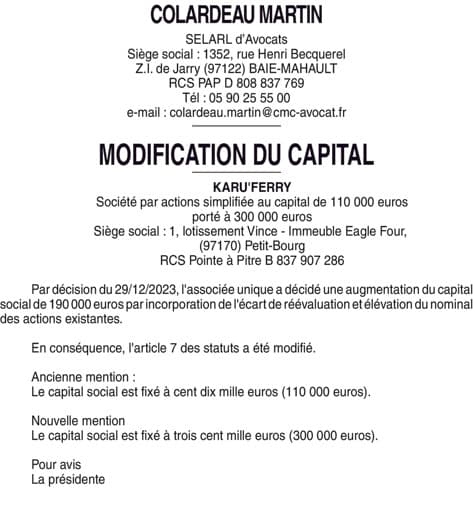 COLARDEAU MARTIN

SELARL d'Avocats
Siège social : 1352, rue Henri Becquerel
Z.I. de Jarry (97122) BAIE-MAHAULT
RCS PAP D 808 837 769
Tél : 05 90 25 55 00
e-mail : colardeau.martin@cmc-avocat.fr

MODIFICATION DU CAPITAL

KARU'FERRY
Société par actions simplifiée au capital de 110 000 euros
porté à 300 000 euros
Siège social : 1, lotissement Vince - Immeuble Eagle Four,
(97170) Petit-Bourg
RCS Pointe à Pitre B 837 907 286

Par décision du 29/12/2023, l'associée unique a décidé une augmentation du capital social de 190 000 euros par incorporation de l'écart de réévaluation et élévation du nominal des actions existantes.

En conséquence, l'article 7 des statuts a été modifié.

Ancienne mention :
Le capital social est fixé à cent dix mille euros (110 000 euros).

Nouvelle mention
Le capital social est fixé à trois cent mille euros (300 000 euros).

Pour avis
La présidente